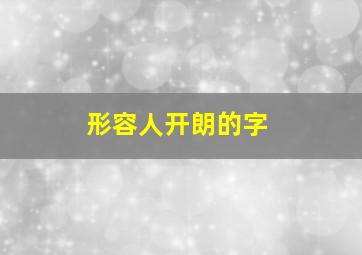 形容人开朗的字